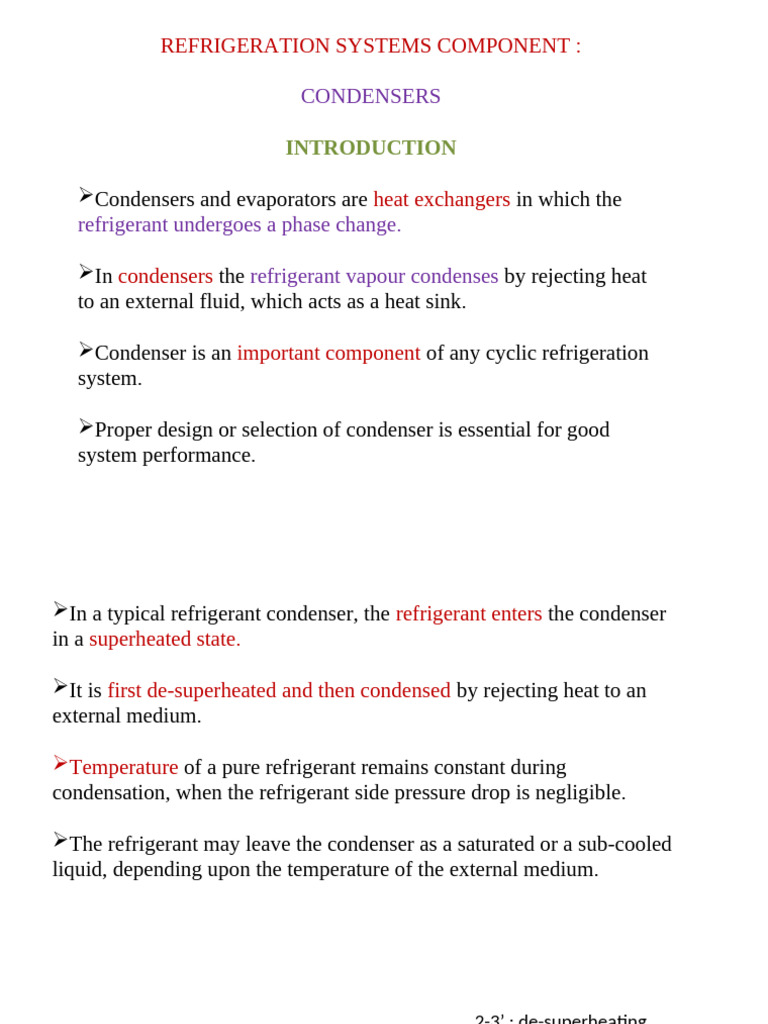 REFRIGERATION SYSTEMS COMPONENT :

CONDENSERS

INTRODUCTION

➢Condensers and evaporators are heat exchangers in which the refrigerant undergoes a phase change.

➢In condensers the refrigerant vapour condenses by rejecting heat to an external fluid, which acts as a heat sink.

➢Condenser is an important component of any cyclic refrigeration system.

➢Proper design or selection of condenser is essential for good system performance.

➢In a typical refrigerant condenser, the refrigerant enters the condenser in a superheated state.

➢It is first de-superheated and then condensed by rejecting heat to an external medium.

➢Temperature of a pure refrigerant remains constant during condensation, when the refrigerant side pressure drop is negligible.

➢The refrigerant may leave the condenser as a saturated or a sub-cooled liquid, depending upon the temperature of the external medium.

2-3' : de-superheating